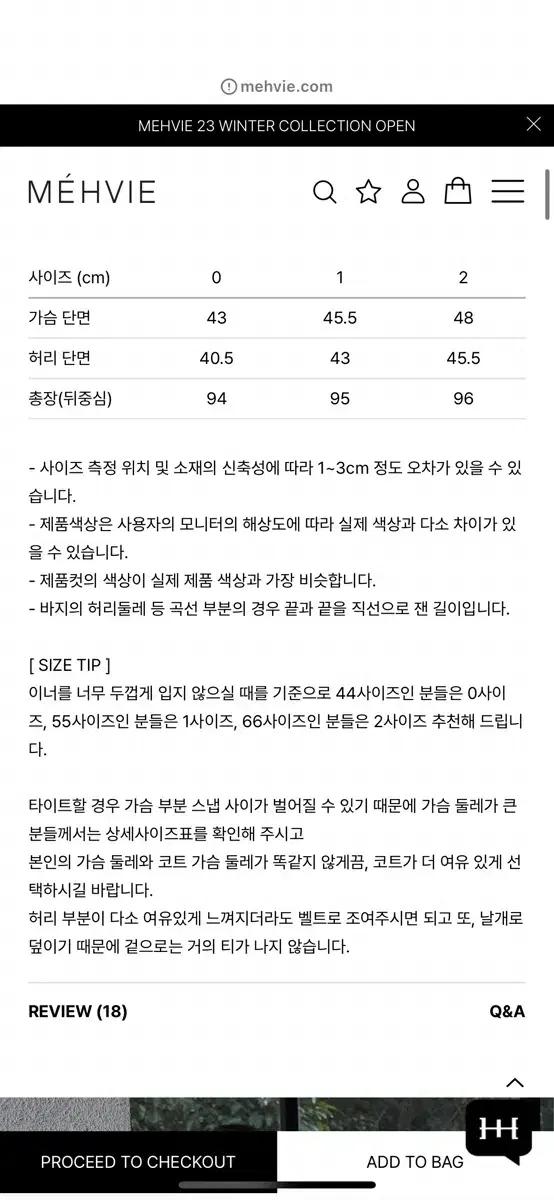 mehvie.com

MEHVIE 23 WINTER COLLECTION OPEN

MÉHVIE

| 사이즈 (cm) | 0 | 1 | 2 |
|---|---|---|---|
| 가슴 단면 | 43 | 45.5 | 48 |
| 허리 단면 | 40.5 | 43 | 45.5 |
| 총장(뒤중심) | 94 | 95 | 96 |

- 사이즈 측정 위치 및 소재의 신축성에 따라 1~3cm 정도 오차가 있을 수 있습니다.
- 제품색상은 사용자의 모니터의 해상도에 따라 실제 색상과 다소 차이가 있을 수 있습니다.
- 제품컷의 색상이 실제 제품 색상과 가장 비슷합니다.
- 바지의 허리둘레 등 곡선 부분의 경우 끝과 끝을 직선으로 잰 길이입니다.

[ SIZE TIP ]
이너를 너무 두껍게 입지 않으실 때를 기준으로 44사이즈인 분들은 0사이즈, 55사이즈인 분들은 1사이즈, 66사이즈인 분들은 2사이즈 추천해 드립니다.

타이트할 경우 가슴 부분 스냅 사이가 벌어질 수 있기 때문에 가슴 둘레가 큰 분들께서는 상세사이즈표를 확인해 주시고
본인의 가슴 둘레와 코트 가슴 둘레가 똑같지 않게끔, 코트가 더 여유 있게 선택하시길 바랍니다.
허리 부분이 다소 여유있게 느껴지더라도 벨트로 조여주시면 되고 또, 날개로 덮이기 때문에 겉으로는 거의 티가 나지 않습니다.

REVIEW (18)

Q&A

PROCEED TO CHECKOUT

ADD TO BAG